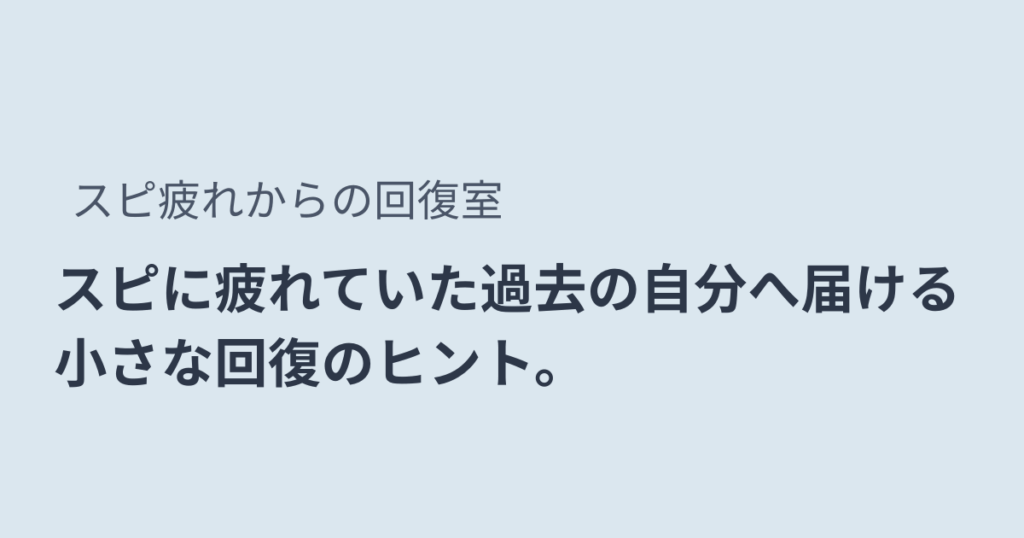 スピ疲れからの回復室

スピに疲れていた過去の自分へ届ける小さな回復のヒント。